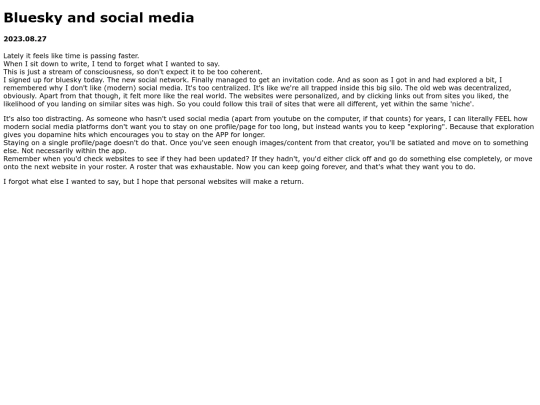 Bluesky and social media

2023.08.27

Lately it feels like time is passing faster.
When I sit down to write, I tend to forget what I wanted to say.
This is just a stream of consciousness, so don't expect it to be too coherent.
I signed up for bluesky today. The new social network. Finally managed to get an invitation code. And as soon as I got in and had explored a bit, I remembered why I don't like (modern) social media. It's too centralized. It's like we're all trapped inside this big silo. The old web was decentralized, obviously. Apart from that though, it felt more like the real world. The websites were personalized, and by clicking links out from sites you liked, the likelihood of you landing on similar sites was high. So you could follow this trail of sites that were all different, yet within the same 'niche'.

It's also too distracting. As someone who hasn't used social media (apart from youtube on the computer, if that counts) for years, I can literally FEEL how modern social media platforms don't want you to stay on one profile/page for too long, but instead wants you to keep "exploring". Because that exploration gives you dopamine hits which encourages you to stay on the APP for longer.
Staying on a single profile/page doesn't do that. Once you've seen enough images/content from that creator, you'll be satiated and move on to something else. Not necessarily within the app.
Remember when you'd check websites to see if they had been updated? If they hadn't, you'd either click off and go do something else completely, or move onto the next website in your roster. A roster that was exhaustable. Now you can keep going forever, and that's what they want you to do.

I forgot what else I wanted to say, but I hope that personal websites will make a return.